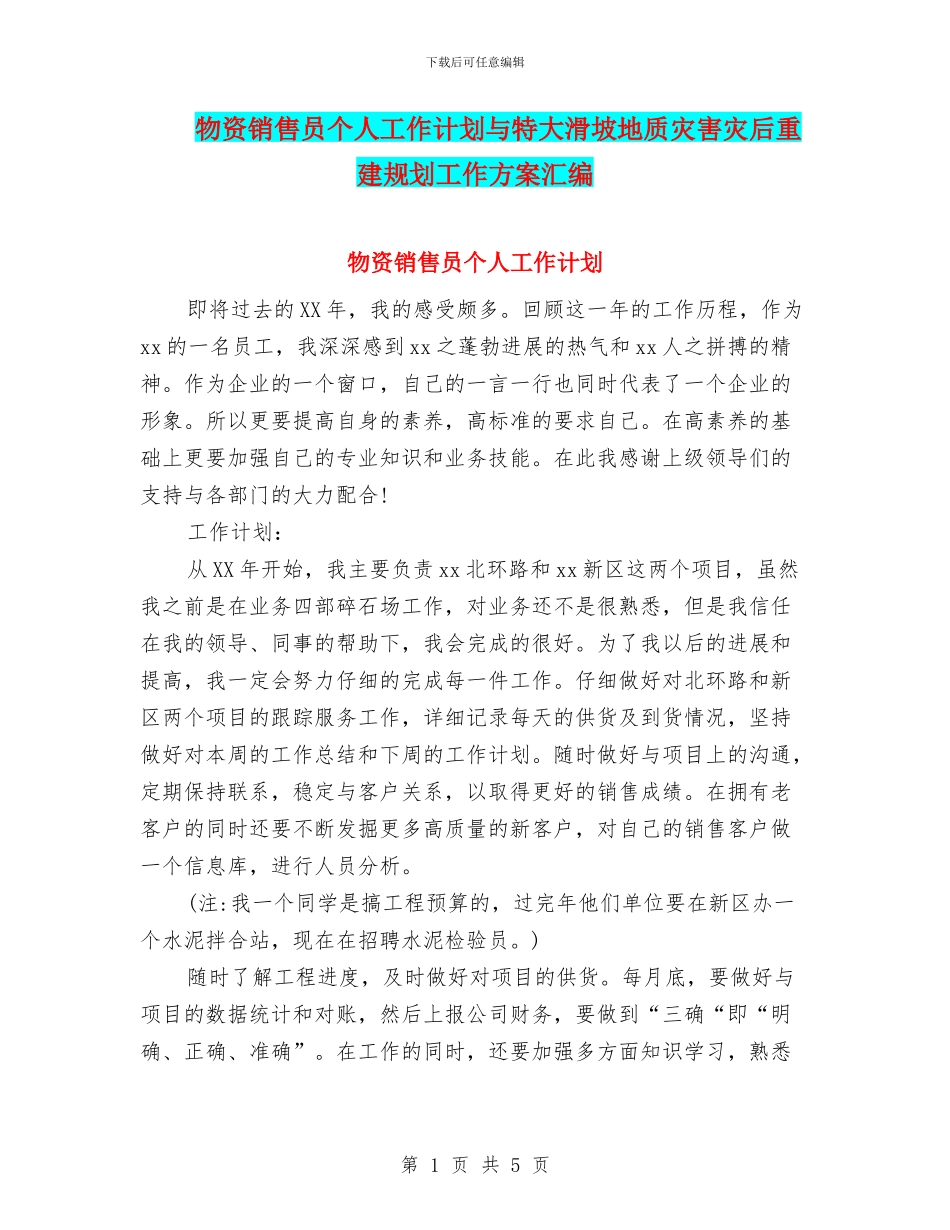 下载后可任意编辑

物资销售员个人工作计划与特大滑坡地质灾害灾后重建规划工作方案汇编

物资销售员个人工作计划

即将过去的XX年，我的感受颇多。回顾这一年的工作历程，作为xx的一名员工，我深深感到xx之蓬勃进展的热气和xx人之拼搏的精神。作为企业的一个窗口，自己的一言一行也同时代表了一个企业的形象。所以更要提高自身的素养，高标准的要求自己。在高素养的基础上更要加强自己的专业知识和业务技能。在此我感谢上级领导们的支持与各部门的大力配合！

工作计划：

从XX年开始，我主要负责xx北环路和xx新区这两个项目，虽然我之前是在业务四部碎石场工作，对业务还不是很熟悉，但是我信任在我的领导、同事的帮助下，我会完成的很好。为了我以后的进展和提高，我一定会努力仔细的完成每一件工作。仔细做好对北环路和新区两个项目的跟踪服务工作，详细记录每天的供货及到货情况，坚持做好对本周的工作总结和下周的工作计划。随时做好与项目上的沟通，定期保持联系，稳定与客户关系，以取得更好的销售成绩。在拥有老客户的同时还要不断发掘更多高质量的新客户，对自己的销售客户做一个信息库，进行人员分析。

(注:我一个同学是搞工程预算的，过完年他们单位要在新区办一个水泥拌合站，现在在招聘水泥检验员。)

随时了解工程进度，及时做好对项目的供货。每月底，要做好与项目的数据统计和对账，然后上报公司财务，要做到“三确“即“明确、正确、准确”。在工作的同时，还要加强多方面知识学习，熟悉

第 1 页 共 5 页